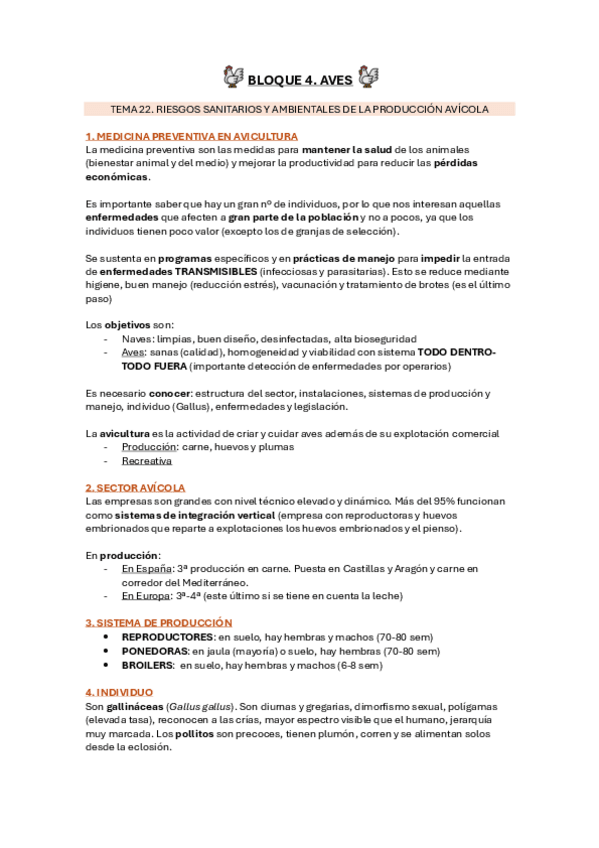 BLOQUE 4. AVES

TEMA 22. RIESGOS SANITARIOS Y AMBIENTALES DE LA PRODUCCIÓN AVÍCOLA

1. MEDICINA PREVENTIVA EN AVICULTURA
La medicina preventiva son las medidas para mantener la salud de los animales (bienestar animal y del medio) y mejorar la productividad para reducir las pérdidas económicas.

Es importante saber que hay un gran nº de individuos, por lo que nos interesan aquellas enfermedades que afecten a gran parte de la población y no a pocos, ya que los individuos tienen poco valor (excepto los de granjas de selección).

Se sustenta en programas específicos y en prácticas de manejo para impedir la entrada de enfermedades TRANSMISIBLES (infecciosas y parasitarias). Esto se reduce mediante higiene, buen manejo (reducción estrés), vacunación y tratamiento de brotes (es el último paso)

Los objetivos son:
- Naves: limpias, buen diseño, desinfectadas, alta bioseguridad
- Aves: sanas (calidad), homogeneidad y viabilidad con sistema TODO DENTRO-TODO FUERA (importante detección de enfermedades por operarios)

Es necesario conocer: estructura del sector, instalaciones, sistemas de producción y manejo, individuo (Gallus), enfermedades y legislación.

La avicultura es la actividad de criar y cuidar aves además de su explotación comercial
- Producción: carne, huevos y plumas
- Recreativa

2. SECTOR AVÍCOLA
Las empresas son grandes con nivel técnico elevado y dinámico. Más del 95% funcionan como sistemas de integración vertical (empresa con reproductoras y huevos embrionados que reparte a explotaciones los huevos embrionados y el pienso).

En producción:
- En España: 3ª producción en carne. Puesta en Castillas y Aragón y carne en corredor del Mediterráneo.
- En Europa: 3ª-4ª (este último si se tiene en cuenta la leche)

3. SISTEMA DE PRODUCCIÓN
• REPRODUCTORES: en suelo, hay hembras y machos (70-80 sem)
• PONEDORAS: en jaula (mayoría) o suelo, hay hembras (70-80 sem)
• BROILERS: en suelo, hay hembras y machos (6-8 sem)

4. INDIVIDUO
Son gallináceas (Gallus gallus). Son diurnas y gregarias, dimorfismo sexual, polígamas (elevada tasa), reconocen a las crías, mayor espectro visible que el humano, jerarquía muy marcada. Los pollitos son precoces, tienen plumón, corren y se alimentan solos desde la eclosión.